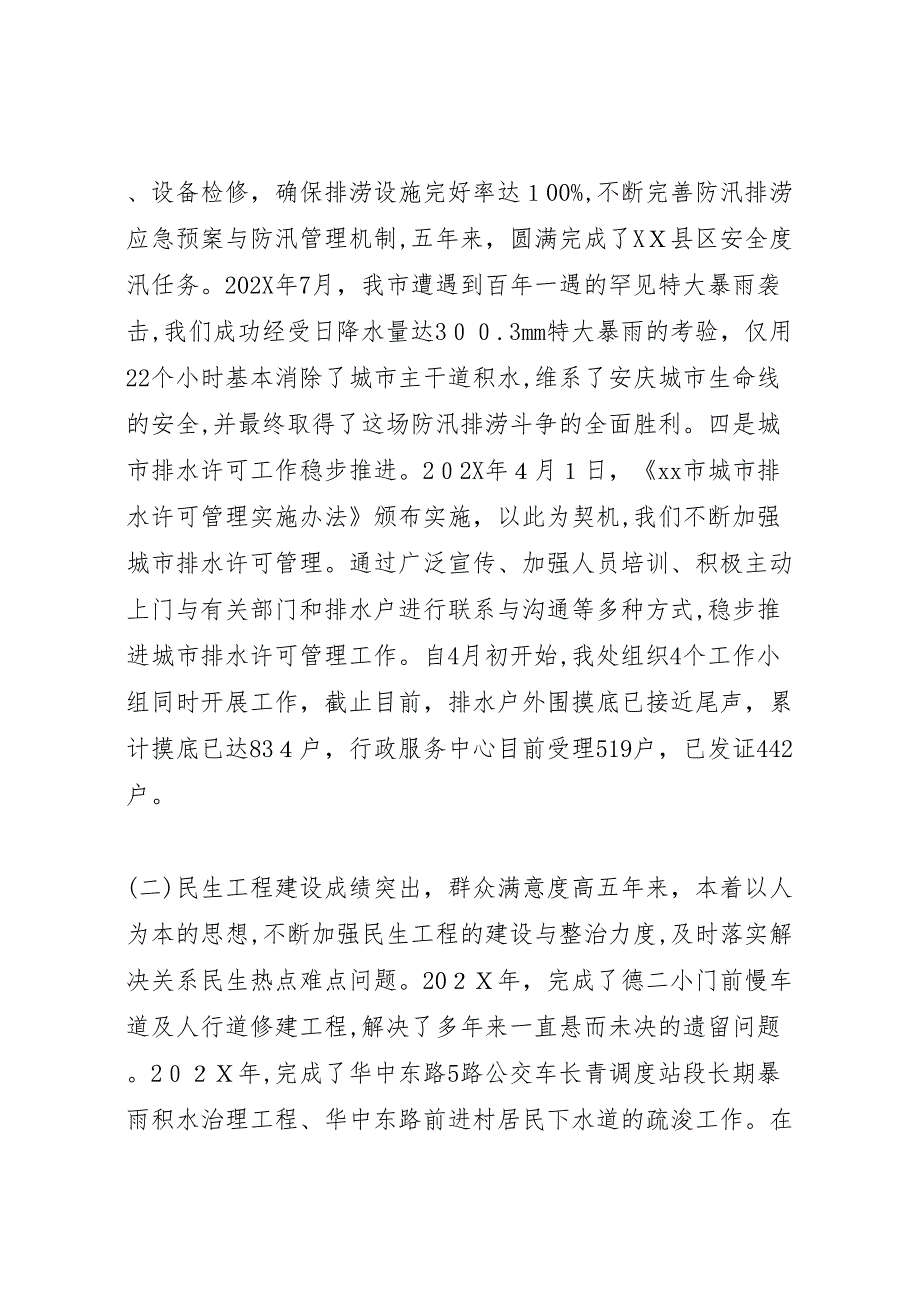 、设备检修，确保排涝设施完好率达１00%,不断完善防汛排涝应急预案与防汛管理机制,五年来，圆满完成了XX县区安全度汛任务。202X年7月，我市遭遇到百年一遇的罕见特大暴雨袭击,我们成功经受日降水量达３００.3mm特大暴雨的考验，仅用22个小时基本消除了城市主干道积水,维系了安庆城市生命线的安全,并最终取得了这场防汛排涝斗争的全面胜利。四是城市排水许可工作稳步推进。２０２X年４月１日，《xx市城市排水许可管理实施办法》颁布实施，以此为契机,我们不断加强城市排水许可管理。通过广泛宣传、加强人员培训、积极主动上门与有关部门和排水户进行联系与沟通等多种方式,稳步推进城市排水许可管理工作。自4月初开始,我处组织4个工作小组同时开展工作，截止目前，排水户外围摸底已接近尾声，累计摸底已达83４户，行政服务中心目前受理519户，已发证442户。

(二)民生工程建设成绩突出，群众满意度高五年来，本着以人为本的思想,不断加强民生工程的建设与整治力度,及时落实解决关系民生热点难点问题。20２Ｘ年，完成了德二小门前慢车道及人行道修建工程,解决了多年来一直悬而未决的遗留问题。２０２Ｘ年,完成了华中东路5路公交车长青调度站段长期暴雨积水治理工程、华中东路前进村居民下水道的疏浚工作。在